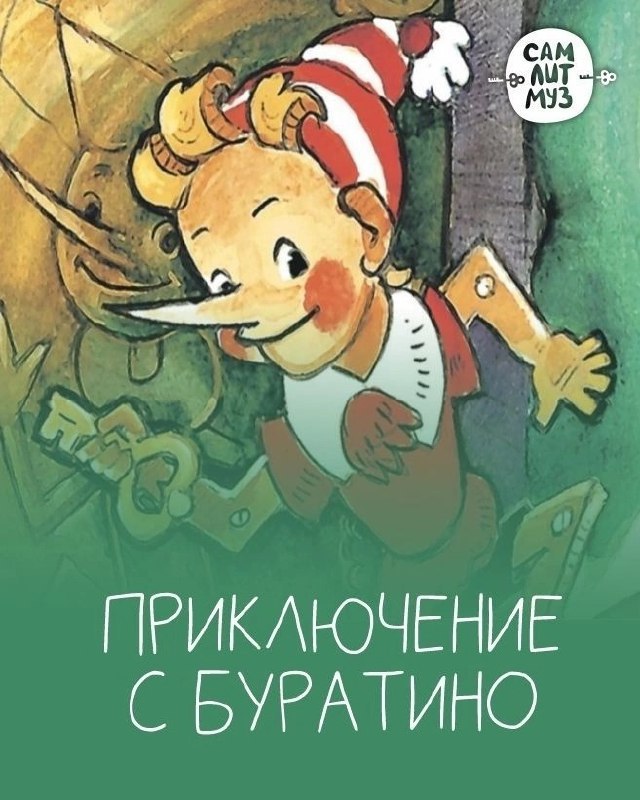 САМ
ЛИТ
МУЗ

ПРИКЛЮЧЕНИЕ
С БУРАТИНО